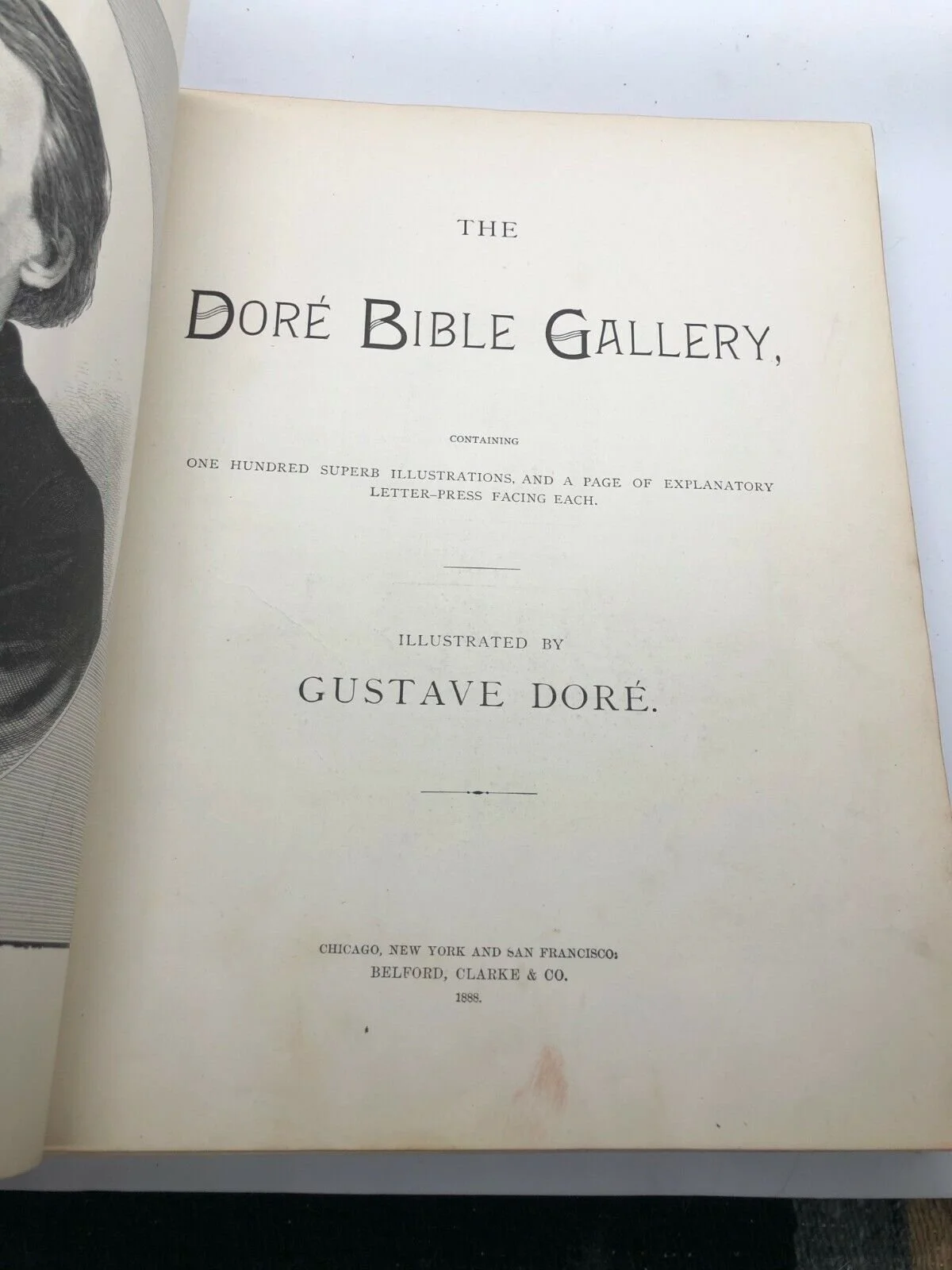 THE

DORÉ BIBLE GALLERY,

CONTAINING

ONE HUNDRED SUPERB ILLUSTRATIONS, AND A PAGE OF EXPLANATORY LETTER-PRESS FACING EACH.

ILLUSTRATED BY

GUSTAVE DORÉ.

CHICAGO, NEW YORK AND SAN FRANCISCO:
BELFORD, CLARKE & CO.
1888.